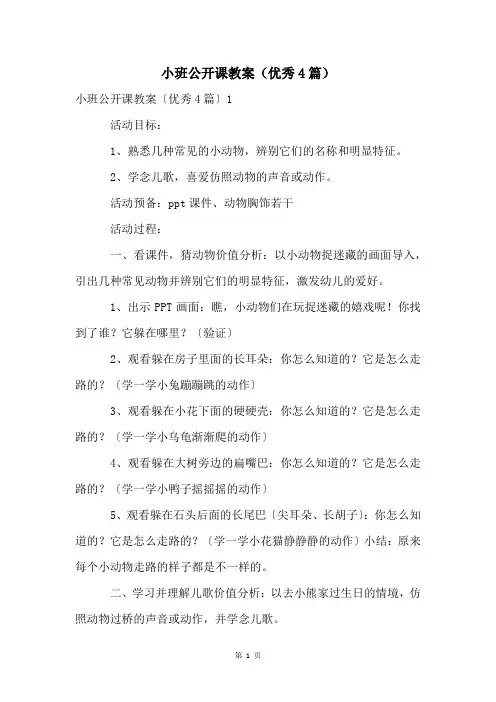 小班公开课教案（优秀4篇）

小班公开课教案〔优秀4篇〕1

活动目标：

1、熟悉几种常见的小动物，辨别它们的名称和明显特征。

2、学念儿歌，喜爱仿照动物的声音或动作。

活动预备：ppt课件、动物胸饰若干

活动过程：

一、看课件，猜动物价值分析：以小动物捉迷藏的画面导入，引出几种常见动物并辨别它们的明显特征，激发幼儿的爱好。

1、出示PPT画面：瞧，小动物们在玩捉迷藏的嬉戏呢！你找到了谁？它躲在哪里？〔验证〕

2、观看躲在房子里面的长耳朵：你怎么知道的？它是怎么走路的？〔学一学小兔蹦蹦跳的动作〕

3、观看躲在小花下面的硬硬壳：你怎么知道的？它是怎么走路的？〔学一学小乌龟渐渐爬的动作〕

4、观看躲在大树旁边的扁嘴巴：你怎么知道的？它是怎么走路的？〔学一学小鸭子摇摇摇的动作〕

5、观看躲在石头后面的长尾巴〔尖耳朵、长胡子〕：你怎么知道的？它是怎么走路的？〔学一学小花猫静静静的动作〕小结：原来每个小动物走路的样子都是不一样的。

二、学习并理解儿歌价值分析：以去小熊家过生日的情境，仿照动物过桥的声音或动作，并学念儿歌。

第 1 页